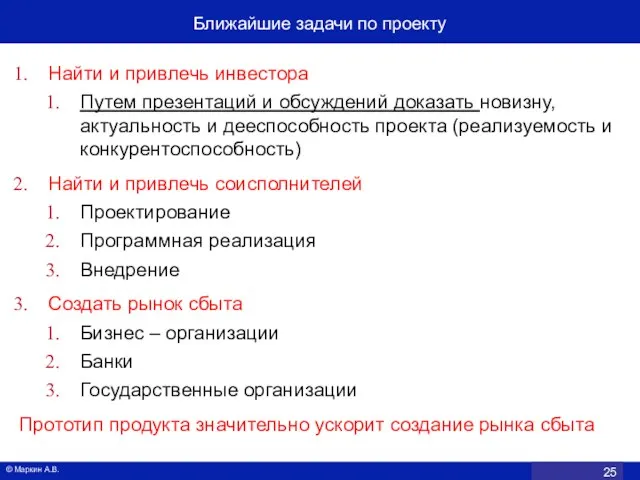 Ближайшие задачи по проекту

1. Найти и привлечь инвестора
 1. Путем презентаций и обсуждений доказать новизну, актуальность и дееспособность проекта (реализуемость и конкурентоспособность)
2. Найти и привлечь соисполнителей
 1. Проектирование
 2. Программная реализация
 3. Внедрение
3. Создать рынок сбыта
 1. Бизнес – организации
 2. Банки
 3. Государственные организации

Прототип продукта значительно ускорит создание рынка сбыта

© Маркин А.В.

25